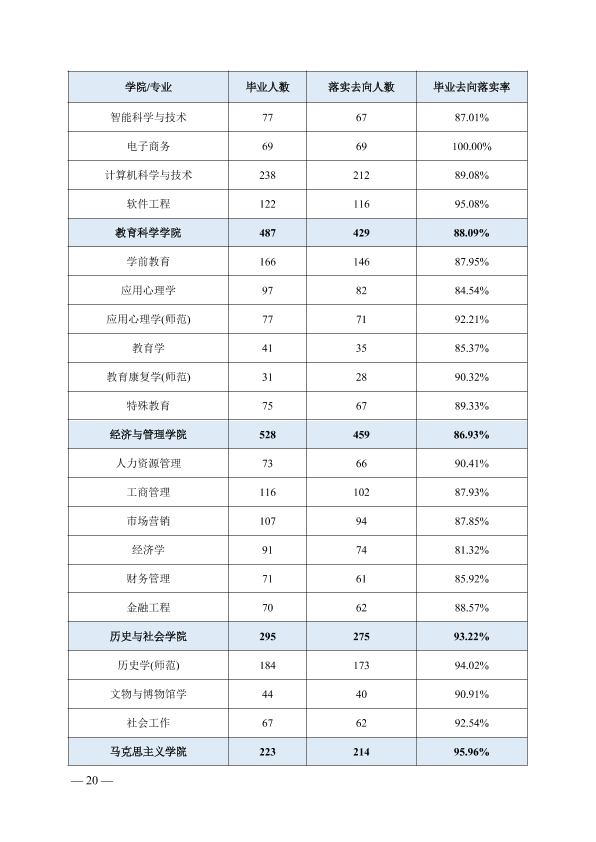 | 学院/专业 | 毕业人数 | 落实去向人数 | 毕业去向落实率 |
|---|---|---|---|
| 智能科学与技术 | 77 | 67 | 87.01% |
| 电子商务 | 69 | 69 | 100.00% |
| 计算机科学与技术 | 238 | 212 | 89.08% |
| 软件工程 | 122 | 116 | 95.08% |
| 教育科学学院 | 487 | 429 | 88.09% |
| 学前教育 | 166 | 146 | 87.95% |
| 应用心理学 | 97 | 82 | 84.54% |
| 应用心理学(师范) | 77 | 71 | 92.21% |
| 教育学 | 41 | 35 | 85.37% |
| 教育康复学(师范) | 31 | 28 | 90.32% |
| 特殊教育 | 75 | 67 | 89.33% |
| 经济与管理学院 | 528 | 459 | 86.93% |
| 人力资源管理 | 73 | 66 | 90.41% |
| 工商管理 | 116 | 102 | 87.93% |
| 市场营销 | 107 | 94 | 87.85% |
| 经济学 | 91 | 74 | 81.32% |
| 财务管理 | 71 | 61 | 85.92% |
| 金融工程 | 70 | 62 | 88.57% |
| 历史与社会学院 | 295 | 275 | 93.22% |
| 历史学(师范) | 184 | 173 | 94.02% |
| 文物与博物馆学 | 44 | 40 | 90.91% |
| 社会工作 | 67 | 62 | 92.54% |
| 马克思主义学院 | 223 | 214 | 95.96% |

— 20 —